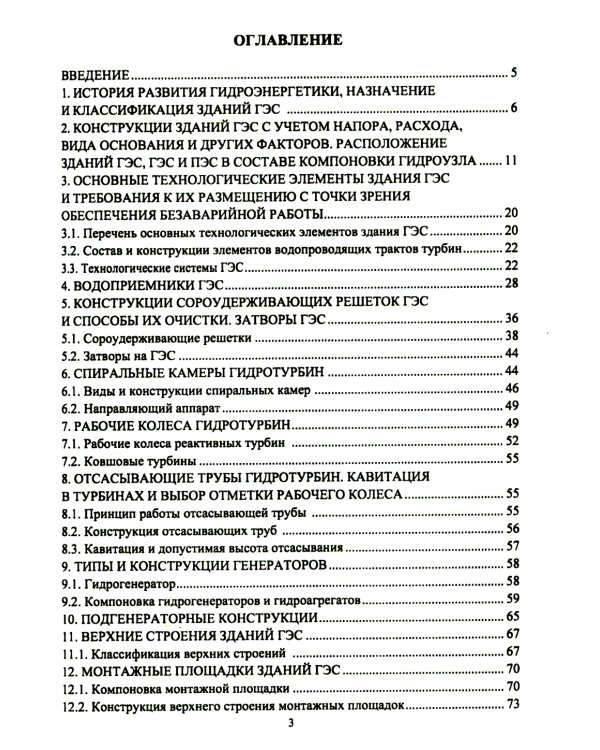 ОГЛАВЛЕНИЕ

ВВЕДЕНИЕ 5
1. ИСТОРИЯ РАЗВИТИЯ ГИДРОЭНЕРГЕТИКИ, НАЗНАЧЕНИЕ И КЛАССИФИКАЦИЯ ЗДАНИЙ ГЭС 6
2. КОНСТРУКЦИИ ЗДАНИЙ ГЭС С УЧЕТОМ НАПОРА, РАСХОДА, ВИДА ОСНОВАНИЯ И ДРУГИХ ФАКТОРОВ. РАСПОЛОЖЕНИЕ ЗДАНИЙ ГЭС, ГЭС И ПЭС В СОСТАВЕ КОМПОНОВКИ ГИДРОУЗЛА 11
3. ОСНОВНЫЕ ТЕХНОЛОГИЧЕСКИЕ ЭЛЕМЕНТЫ ЗДАНИЯ ГЭС И ТРЕБОВАНИЯ К ИХ РАЗМЕЩЕНИЮ С ТОЧКИ ЗРЕНИЯ ОБЕСПЕЧЕНИЯ БЕЗАВАРИЙНОЙ РАБОТЫ 20
3.1. Перечень основных технологических элементов здания ГЭС 20
3.2. Состав и конструкции элементов водопроводящих трактов турбин 22
3.3. Технологические системы ГЭС 22
4. ВОДОПРИЕМНИКИ ГЭС 28
5. КОНСТРУКЦИИ СОРОУДЕРЖИВАЮЩИХ РЕШЕТОК ГЭС И СПОСОБЫ ИХ ОЧИСТКИ. ЗАТВОРЫ ГЭС 36
5.1. Сороудерживающие решетки 38
5.2. Затворы на ГЭС 44
6. СПИРАЛЬНЫЕ КАМЕРЫ ГИДРОТУРБИН 44
6.1. Виды и конструкции спиральных камер 46
6.2. Направляющий аппарат 49
7. РАБОЧИЕ КОЛЕСА ГИДРОТУРБИН 49
7.1. Рабочие колеса реактивных турбин 52
7.2. Ковшовые турбины 55
8. ОТСАСЫВАЮЩИЕ ТРУБЫ ГИДРОТУРБИН. КАВИТАЦИЯ В ТУРБИНАХ И ВЫБОР ОТМЕТКИ РАБОЧЕГО КОЛЕСА 55
8.1. Принцип работы отсасывающей трубы 55
8.2. Конструкция отсасывающих труб 56
8.3. Кавитация и допустимая высота отсасывания 57
9. ТИПЫ И КОНСТРУКЦИИ ГЕНЕРАТОРОВ 58
9.1. Гидрогенератор 58
9.2. Компоновка гидрогенераторов и гидроагрегатов 59
10. ПОДГЕНЕРАТОРНЫЕ КОНСТРУКЦИИ 65
11. ВЕРХНИЕ СТРОЕНИЯ ЗДАНИЙ ГЭС 67
11.1. Классификация верхних строений 67
12. МОНТАЖНЫЕ ПЛОЩАДКИ ЗДАНИЙ ГЭС 70
12.1. Компоновка монтажной площадки 70
12.2. Конструкция верхнего строения монтажных площадок 73

3